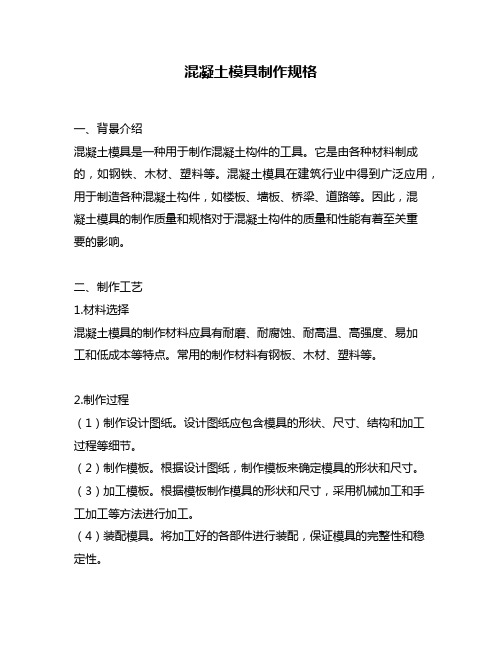 混凝土模具制作规格

一、背景介绍

混凝土模具是一种用于制作混凝土构件的工具。它是由各种材料制成的，如钢铁、木材、塑料等。混凝土模具在建筑行业中得到广泛应用，用于制造各种混凝土构件，如楼板、墙板、桥梁、道路等。因此，混凝土模具的制作质量和规格对于混凝土构件的质量和性能有着至关重要的影响。

二、制作工艺

1.材料选择

混凝土模具的制作材料应具有耐磨、耐腐蚀、耐高温、高强度、易加工和低成本等特点。常用的制作材料有钢板、木材、塑料等。

2.制作过程

（1）制作设计图纸。设计图纸应包含模具的形状、尺寸、结构和加工过程等细节。

（2）制作模板。根据设计图纸，制作模板来确定模具的形状和尺寸。

（3）加工模板。根据模板制作模具的形状和尺寸，采用机械加工和手工加工等方法进行加工。

（4）装配模具。将加工好的各部件进行装配，保证模具的完整性和稳定性。